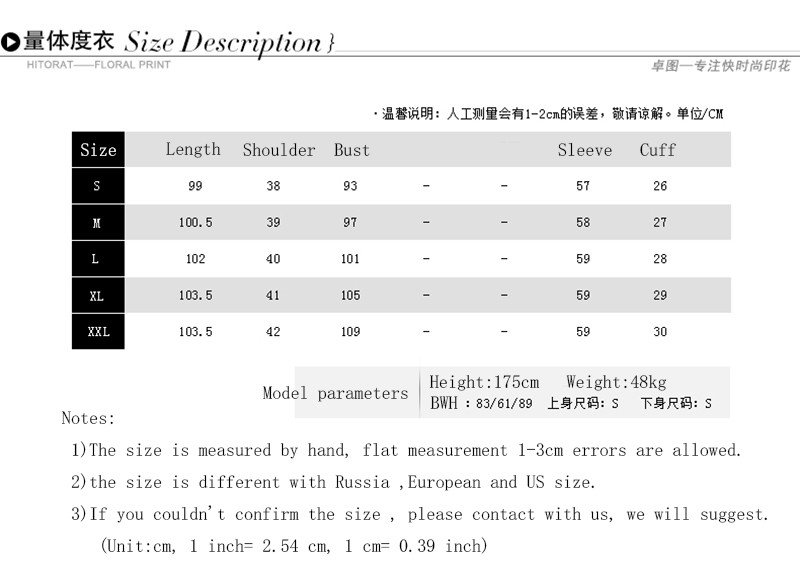 量体度衣 Size Description }
HITORAT——FLORAL PRINT
卓图—专注快时尚印花

·温馨说明：人工测量会有1-2cm的误差，敬请谅解。单位/CM

| Size | Length | Shoulder | Bust | | | Sleeve | Cuff |
|---|---|---|---|---|---|---|---|
| S | 99 | 38 | 93 | - | - | 57 | 26 |
| M | 100.5 | 39 | 97 | - | - | 58 | 27 |
| L | 102 | 40 | 101 | - | - | 59 | 28 |
| XL | 103.5 | 41 | 105 | - | - | 59 | 29 |
| XXL | 103.5 | 42 | 109 | - | - | 59 | 30 |

Model parameters
Height:175cm Weight:48kg
BWH：83/61/89 上身尺码：S 下身尺码：S

Notes:

1)The size is measured by hand, flat measurement 1-3cm errors are allowed.

2)the size is different with Russia ,European and US size.

3)If you couldn't confirm the size , please contact with us, we will suggest.

(Unit:cm, 1 inch= 2.54 cm, 1 cm= 0.39 inch)